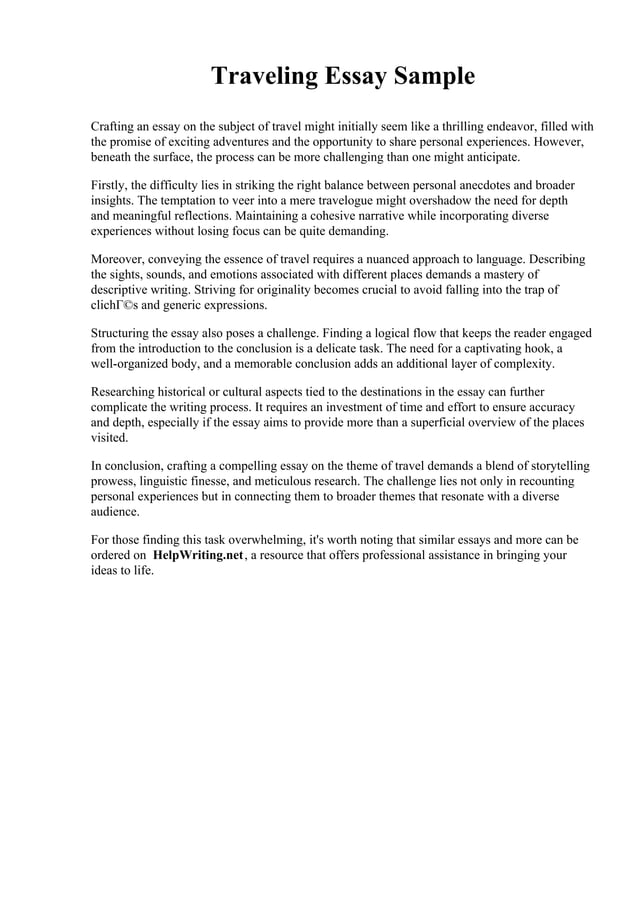 Traveling Essay Sample

Crafting an essay on the subject of travel might initially seem like a thrilling endeavor, filled with the promise of exciting adventures and the opportunity to share personal experiences. However, beneath the surface, the process can be more challenging than one might anticipate.

Firstly, the difficulty lies in striking the right balance between personal anecdotes and broader insights. The temptation to veer into a mere travelogue might overshadow the need for depth and meaningful reflections. Maintaining a cohesive narrative while incorporating diverse experiences without losing focus can be quite demanding.

Moreover, conveying the essence of travel requires a nuanced approach to language. Describing the sights, sounds, and emotions associated with different places demands a mastery of descriptive writing. Striving for originality becomes crucial to avoid falling into the trap of clichГ©s and generic expressions.

Structuring the essay also poses a challenge. Finding a logical flow that keeps the reader engaged from the introduction to the conclusion is a delicate task. The need for a captivating hook, a well-organized body, and a memorable conclusion adds an additional layer of complexity.

Researching historical or cultural aspects tied to the destinations in the essay can further complicate the writing process. It requires an investment of time and effort to ensure accuracy and depth, especially if the essay aims to provide more than a superficial overview of the places visited.

In conclusion, crafting a compelling essay on the theme of travel demands a blend of storytelling prowess, linguistic finesse, and meticulous research. The challenge lies not only in recounting personal experiences but in connecting them to broader themes that resonate with a diverse audience.

For those finding this task overwhelming, it's worth noting that similar essays and more can be ordered on HelpWriting.net, a resource that offers professional assistance in bringing your ideas to life.